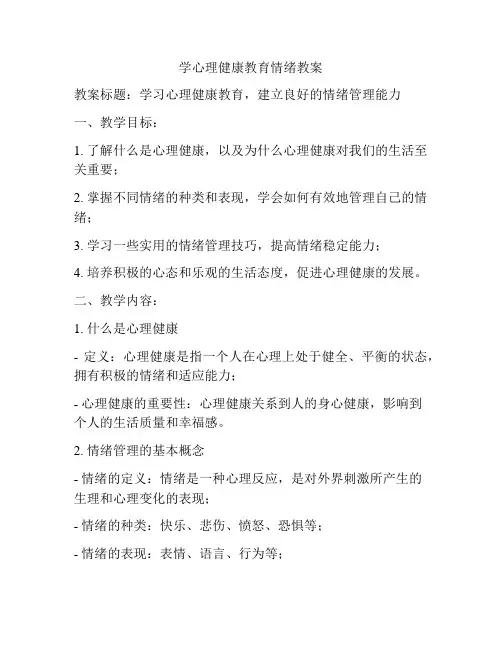 学心理健康教育情绪教案

教案标题：学习心理健康教育，建立良好的情绪管理能力

一、教学目标：

1. 了解什么是心理健康，以及为什么心理健康对我们的生活至关重要；

2. 掌握不同情绪的种类和表现，学会如何有效地管理自己的情绪；

3. 学习一些实用的情绪管理技巧，提高情绪稳定能力；

4. 培养积极的心态和乐观的生活态度，促进心理健康的发展。

二、教学内容：

1. 什么是心理健康

- 定义：心理健康是指一个人在心理上处于健全、平衡的状态，拥有积极的情绪和适应能力；

- 心理健康的重要性：心理健康关系到人的身心健康，影响到个人的生活质量和幸福感。

2. 情绪管理的基本概念

- 情绪的定义：情绪是一种心理反应，是对外界刺激所产生的生理和心理变化的表现；

- 情绪的种类：快乐、悲伤、愤怒、恐惧等；

- 情绪的表现：表情、语言、行为等；